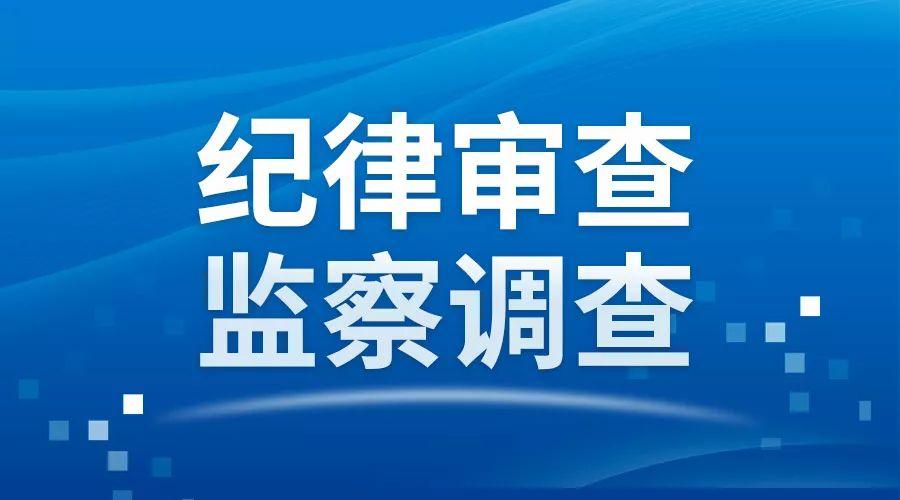 纪律审查
监察调查